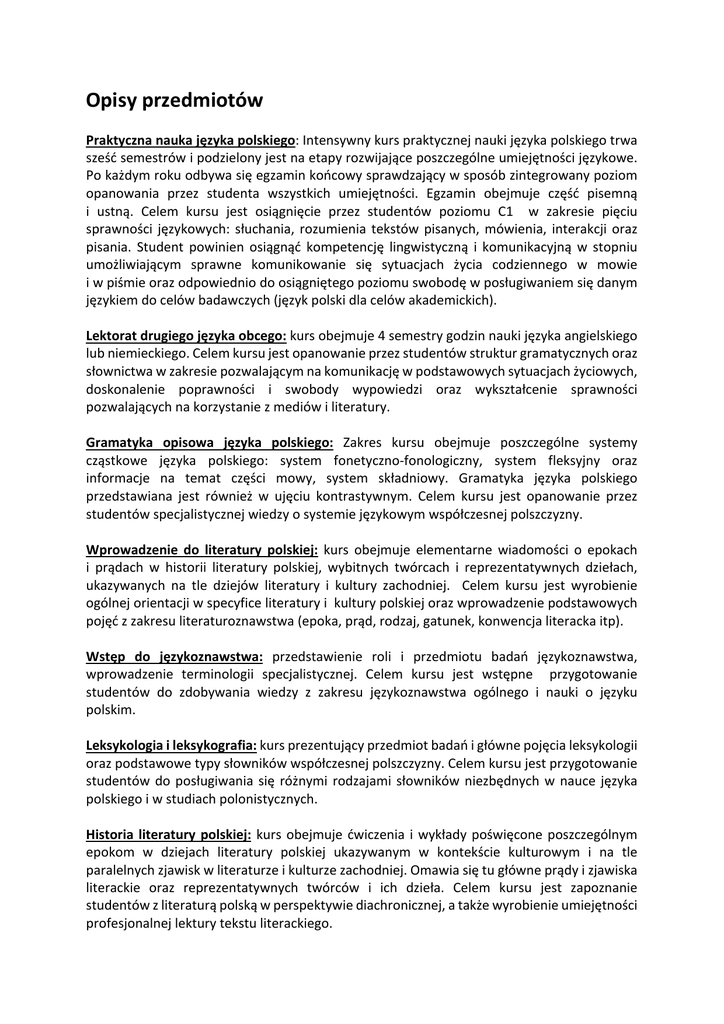 Opisy przedmiotów

Praktyczna nauka języka polskiego: Intensywny kurs praktycznej nauki języka polskiego trwa sześć semestrów i podzielony jest na etapy rozwijające poszczególne umiejętności językowe. Po każdym roku odbywa się egzamin końcowy sprawdzający w sposób zintegrowany poziom opanowania przez studenta wszystkich umiejętności. Egzamin obejmuje część pisemną i ustną. Celem kursu jest osiągnięcie przez studentów poziomu C1 w zakresie pięciu sprawności językowych: słuchania, rozumienia tekstów pisanych, mówienia, interakcji oraz pisania. Student powinien osiągnąć kompetencję lingwistyczną i komunikacyjną w stopniu umożliwiającym sprawne komunikowanie się sytuacjach życia codziennego w mowie i w piśmie oraz odpowiednio do osiągniętego poziomu swobodę w posługiwaniem się danym językiem do celów badawczych (język polski dla celów akademickich).

Lektorat drugiego języka obcego: kurs obejmuje 4 semestry godzin nauki języka angielskiego lub niemieckiego. Celem kursu jest opanowanie przez studentów struktur gramatycznych oraz słownictwa w zakresie pozwalającym na komunikację w podstawowych sytuacjach życiowych, doskonalenie poprawności i swobody wypowiedzi oraz wykształcenie sprawności pozwalających na korzystanie z mediów i literatury.

Gramatyka opisowa języka polskiego: Zakres kursu obejmuje poszczególne systemy cząstkowe języka polskiego: system fonetyczno-fonologiczny, system fleksyjny oraz informacje na temat części mowy, system składniowy. Gramatyka języka polskiego przedstawiana jest również w ujęciu kontrastywnym. Celem kursu jest opanowanie przez studentów specjalistycznej wiedzy o systemie językowym współczesnej polszczyzny.

Wprowadzenie do literatury polskiej: kurs obejmuje elementarne wiadomości o epokach i prądach w historii literatury polskiej, wybitnych twórcach i reprezentatywnych dziełach, ukazywanych na tle dziejów literatury i kultury zachodniej. Celem kursu jest wyrobienie ogólnej orientacji w specyfice literatury i kultury polskiej oraz wprowadzenie podstawowych pojęć z zakresu literaturoznawstwa (epoka, prąd, rodzaj, gatunek, konwencja literacka itp).

Wstęp do językoznawstwa: przedstawienie roli i przedmiotu badań językoznawstwa, wprowadzenie terminologii specjalistycznej. Celem kursu jest wstępne przygotowanie studentów do zdobywania wiedzy z zakresu językoznawstwa ogólnego i nauki o języku polskim.

Leksykologia i leksykografia: kurs prezentujący przedmiot badań i główne pojęcia leksykologii oraz podstawowe typy słowników współczesnej polszczyzny. Celem kursu jest przygotowanie studentów do posługiwania się różnymi rodzajami słowników niezbędnych w nauce języka polskiego i w studiach polonistycznych.

Historia literatury polskiej: kurs obejmuje ćwiczenia i wykłady poświęcone poszczególnym epokom w dziejach literatury polskiej ukazywanym w kontekście kulturowym i na tle paralelnych zjawisk w literaturze i kulturze zachodniej. Omawia się tu główne prądy i zjawiska literackie oraz reprezentatywnych twórców i ich dzieła. Celem kursu jest zapoznanie studentów z literaturą polską w perspektywie diachronicznej, a także wyrobienie umiejętności profesjonalnej lektury tekstu literackiego.